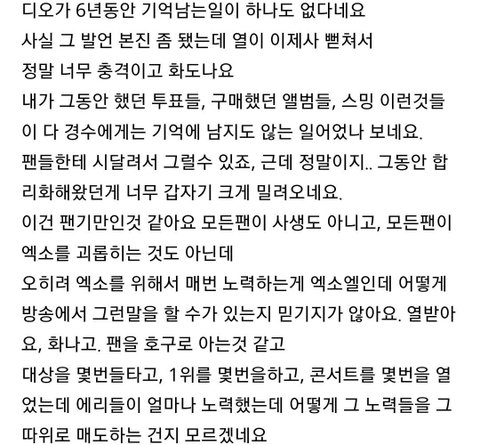 디오가 6년동안 기억남는일이 하나도 없다네요
사실 그 발언 본진 좀 됐는데 열이 이제사 뻗쳐서
정말 너무 충격이고 화도나요
내가 그동안 했던 투표들, 구매했던 앨범들, 스밍 이런것들이 다 경수에게는 기억에 남지도 않는 일어었나 보네요.
팬들한테 시달려서 그럴수 있죠, 근데 정말이지.. 그동안 합리화해왔던게 너무 갑자기 크게 밀려오네요.
이건 팬기만인것 같아요 모든팬이 사생도 아니고, 모든팬이 엑소를 괴롭히는 것도 아닌데
오히려 엑소를 위해서 매번 노력하는게 엑소엘인데 어떻게 방송에서 그런말을 할 수가 있는지 믿기지가 않아요. 열받아요, 화나고. 팬을 호구로 아는것 같고
대상을 몇번들타고, 1위를 몇번을하고, 콘서트를 몇번을 열었는데 에리들이 얼마나 노력했는데 어떻게 그 노력들을 그따위로 매도하는 건지 모르겠네요